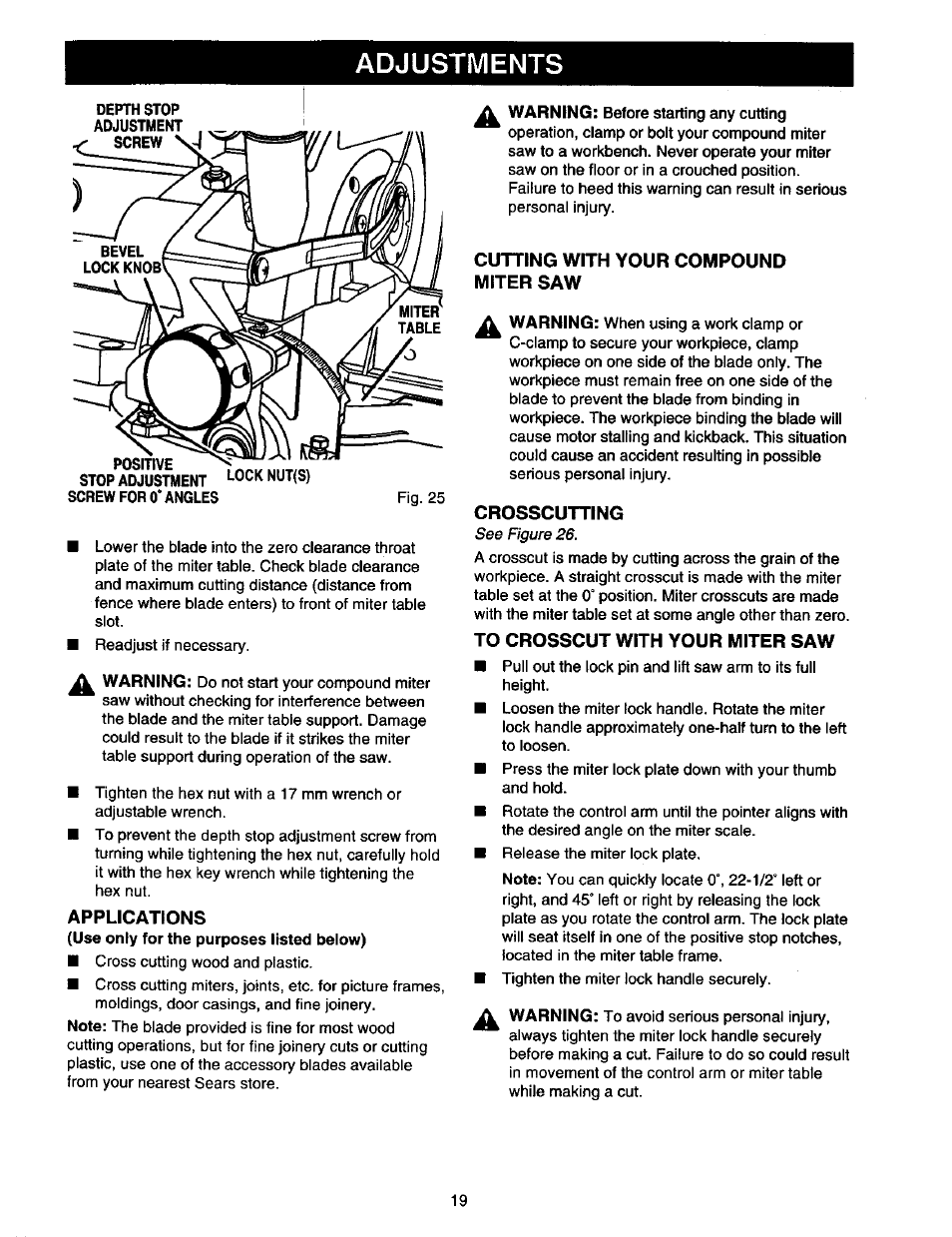 ADJUSTMENTS

DEPTH STOP ADJUSTMENT SCREW

BEVEL LOCK KNOB

MITER TABLE

POSITIVE STOP ADJUSTMENT SCREW FOR 0° ANGLES

LOCK NUT(S)

Fig. 25

■ Lower the blade into the zero clearance throat plate of the miter table. Check blade clearance and maximum cutting distance (distance from fence where blade enters) to front of miter table slot.

■ Readjust if necessary.

WARNING: Do not start your compound miter saw without checking for interference between the blade and the miter table support. Damage could result to the blade if it strikes the miter table support during operation of the saw.

■ Tighten the hex nut with a 17 mm wrench or adjustable wrench.

■ To prevent the depth stop adjustment screw from turning while tightening the hex nut, carefully hold it with the hex key wrench while tightening the hex nut.

APPLICATIONS

(Use only for the purposes listed below)

■ Cross cutting wood and plastic.

■ Cross cutting miters, joints, etc. for picture frames, moldings, door casings, and fine joinery.

Note: The blade provided is fine for most wood cutting operations, but for fine joinery cuts or cutting plastic, use one of the accessory blades available from your nearest Sears store.

WARNING: Before starting any cutting operation, clamp or bolt your compound miter saw to a workbench. Never operate your miter saw on the floor or in a crouched position. Failure to heed this warning can result in serious personal injury.

CUTTING WITH YOUR COMPOUND MITER SAW

WARNING: When using a work clamp or C-clamp to secure your workpiece, clamp workpiece on one side of the blade only. The workpiece must remain free on one side of the blade to prevent the blade from binding in workpiece. The workpiece binding the blade will cause motor stalling and kickback. This situation could cause an accident resulting in possible serious personal injury.

CROSSCUTTING

See Figure 26.

A crosscut is made by cutting across the grain of the workpiece. A straight crosscut is made with the miter table set at the 0° position. Miter crosscuts are made with the miter table set at some angle other than zero.

TO CROSSCUT WITH YOUR MITER SAW

■ Pull out the lock pin and lift saw arm to its full height.

■ Loosen the miter lock handle. Rotate the miter lock handle approximately one-half turn to the left to loosen.

■ Press the miter lock plate down with your thumb and hold.

■ Rotate the control arm until the pointer aligns with the desired angle on the miter scale.

■ Release the miter lock plate.

Note: You can quickly locate 0°, 22-1/2° left or right, and 45° left or right by releasing the lock plate as you rotate the control arm. The lock plate will seat itself in one of the positive stop notches, located in the miter table frame.

■ Tighten the miter lock handle securely.

WARNING: To avoid serious personal injury, always tighten the miter lock handle securely before making a cut. Failure to do so could result in movement of the control arm or miter table while making a cut.

19